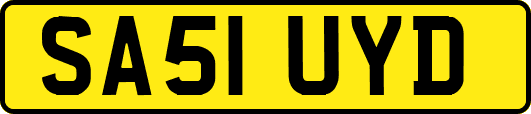 SA51 UYD